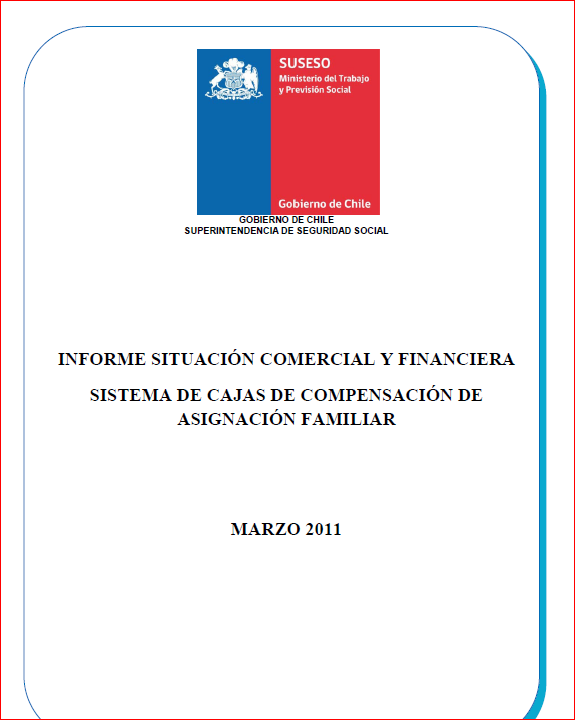 SUSESO
Ministerio del Trabajo y Previsión Social

Gobierno de Chile

GOBIERNO DE CHILE
SUPERINTENDENCIA DE SEGURIDAD SOCIAL

INFORME SITUACIÓN COMERCIAL Y FINANCIERA

SISTEMA DE CAJAS DE COMPENSACIÓN DE ASIGNACIÓN FAMILIAR

MARZO 2011